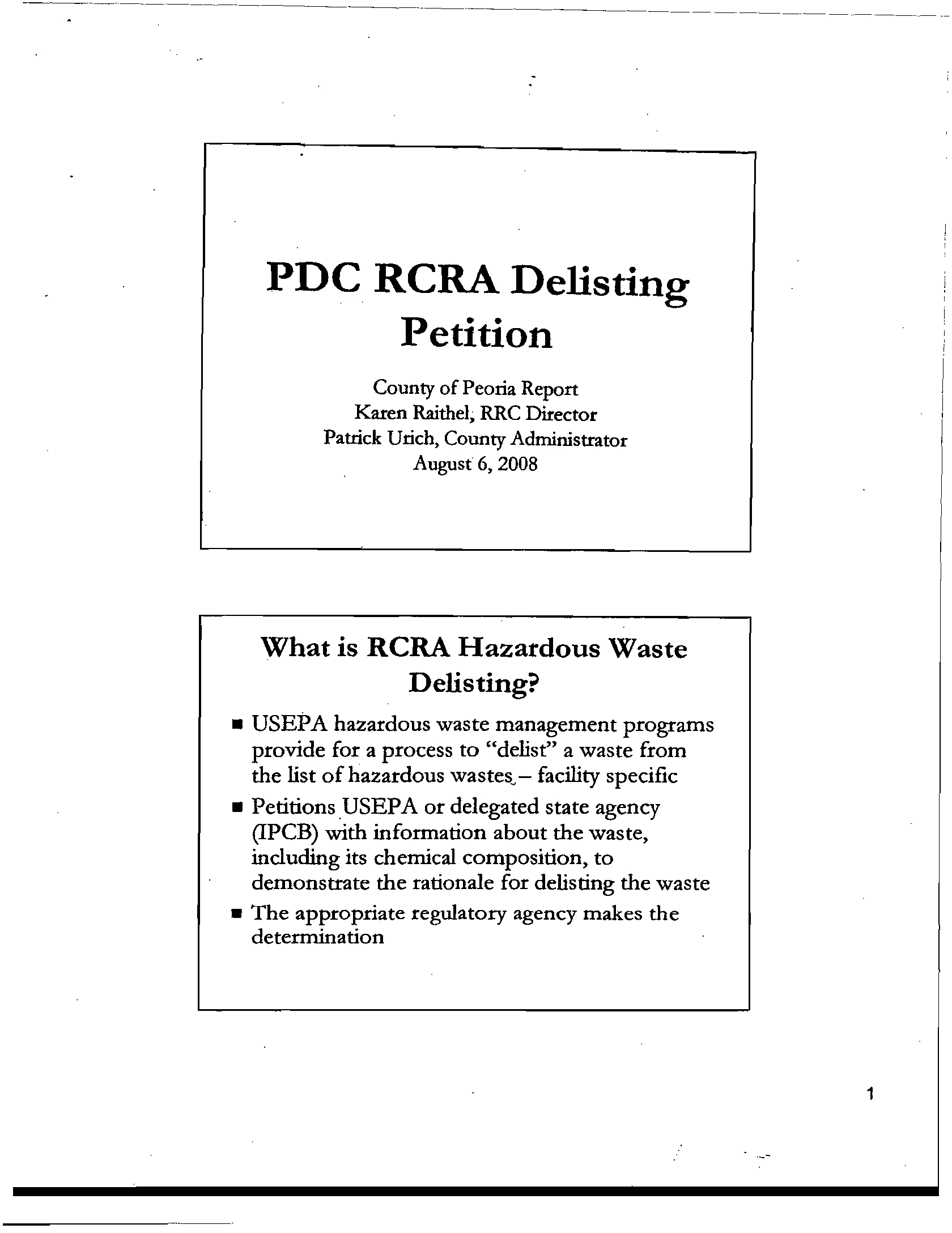 PDC RCRA Delisting Petition

County of Peoria Report
Karen Raithel, RRC Director
Patrick Urich, County Administrator
August 6, 2008

What is RCRA Hazardous Waste Delisting?

■ USEPA hazardous waste management programs provide for a process to "delist" a waste from the list of hazardous wastes – facility specific
■ Petitions USEPA or delegated state agency (IPCB) with information about the waste, including its chemical composition, to demonstrate the rationale for delisting the waste
■ The appropriate regulatory agency makes the determination

1